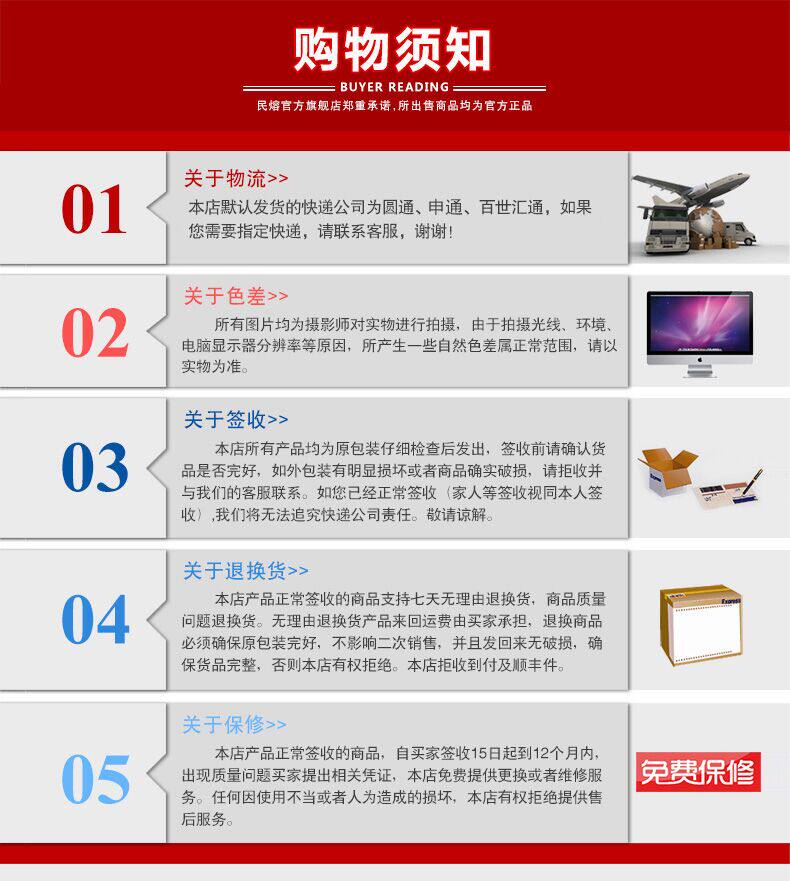 购物须知

BUYER READING

民熔官方旗舰店郑重承诺，所出售商品均为官方正品

01

关于物流>>

本店默认发货的快递公司为圆通、申通、百世汇通，如果您需要指定快递，请联系客服，谢谢！

02

关于色差>>

所有图片均为摄影师对实物进行拍摄，由于拍摄光线、环境、电脑显示器分辨率等原因，所产生一些自然色差属正常范围，请以实物为准。

03

关于签收>>

本店所有产品均为原包装仔细检查后发出，签收前请确认货品是否完好，如外包装有明显损坏或者商品确实破损，请拒收并与我们的客服联系。如您已经正常签收（家人等签收视同本人签收），我们将无法追究快递公司责任。敬请谅解。

04

关于退换货>>

本店产品正常签收的商品支持七天无理由退换货，商品质量问题退换货。无理由退换货产品来回运费由买家承担，退换商品必须确保原包装完好，不影响二次销售，并且发回来无破损，确保货品完整，否则本店有权拒绝。本店拒收到付及顺丰件。

05

关于保修>>

本店产品正常签收的商品，自买家签收15日起到12个月内，出现质量问题买家提出相关凭证，本店免费提供更换或者维修服务。任何因使用不当或者人为造成的损坏，本店有权拒绝提供售后服务。

免费保修